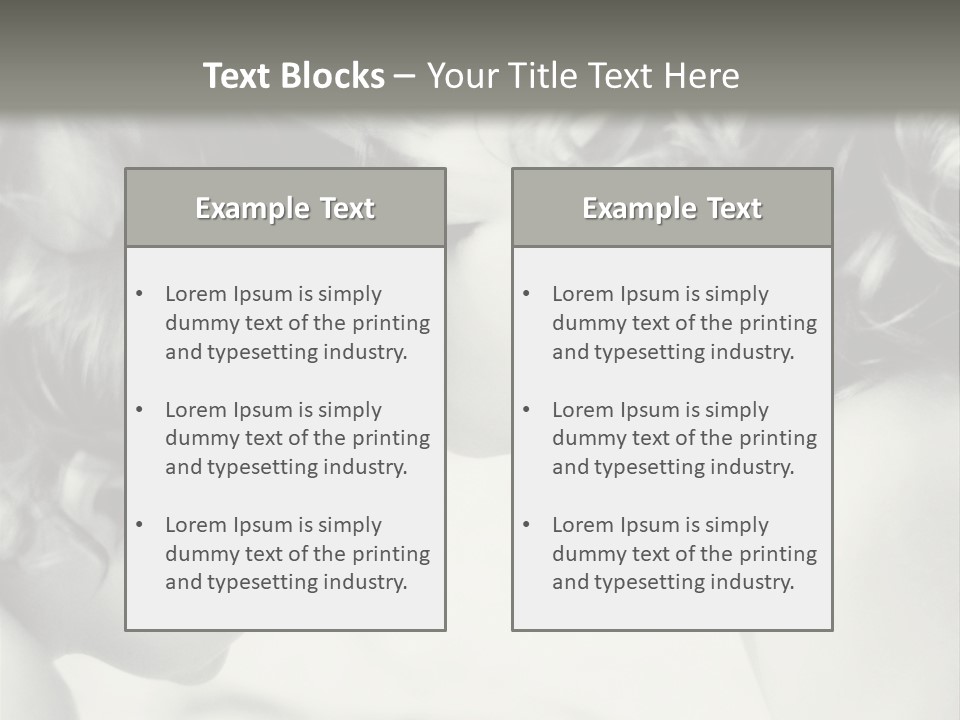 Text Blocks – Your Title Text Here

Example Text

• Lorem Ipsum is simply dummy text of the printing and typesetting industry.

• Lorem Ipsum is simply dummy text of the printing and typesetting industry.

• Lorem Ipsum is simply dummy text of the printing and typesetting industry.

Example Text

• Lorem Ipsum is simply dummy text of the printing and typesetting industry.

• Lorem Ipsum is simply dummy text of the printing and typesetting industry.

• Lorem Ipsum is simply dummy text of the printing and typesetting industry.